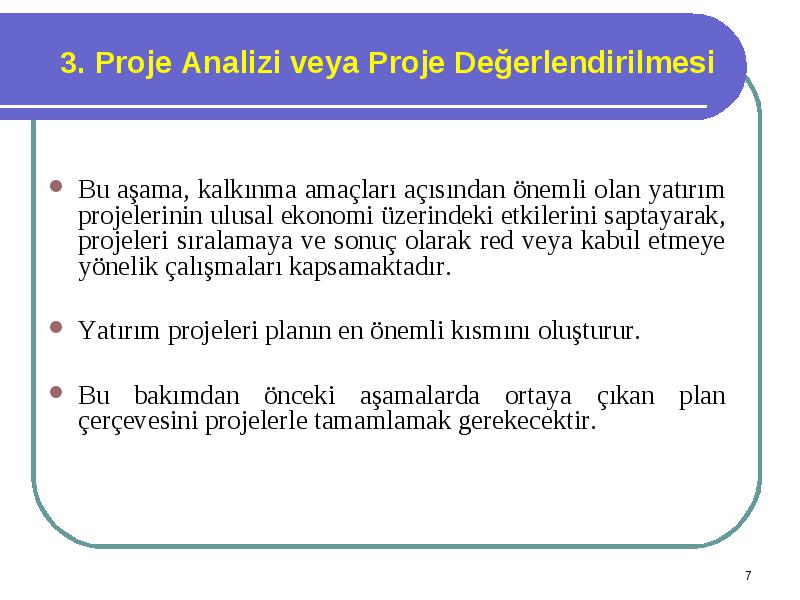 3. Proje Analizi veya Proje Değerlendirilmesi

Bu aşama, kalkınma amaçları açısından önemli olan yatırım projelerinin ulusal ekonomi üzerindeki etkilerini saptayarak, projeleri sıralamaya ve sonuç olarak red veya kabul etmeye yönelik çalışmaları kapsamaktadır.

Yatırım projeleri planın en önemli kısmını oluşturur.

Bu bakımdan önceki aşamalarda ortaya çıkan plan çerçevesini projelerle tamamlamak gerekecektir.

7